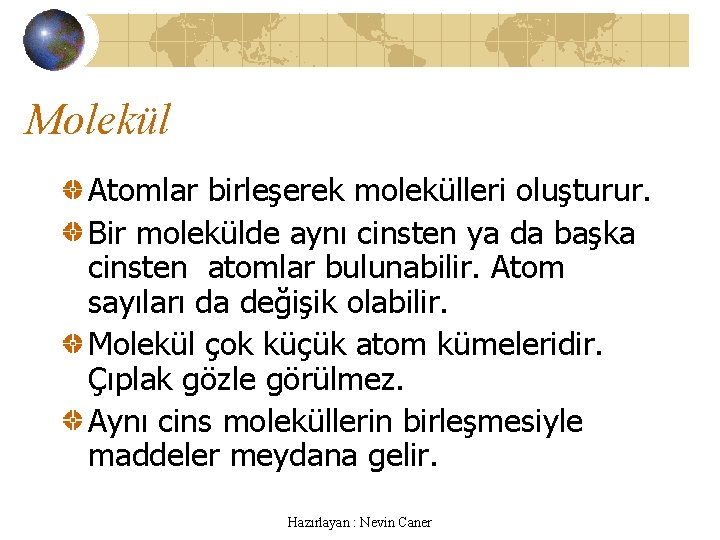 Molekül

Atomlar birleşerek molekülleri oluşturur.

Bir molekülde aynı cinsten ya da başka cinsten atomlar bulunabilir. Atom sayıları da değişik olabilir.

Molekül çok küçük atom kümeleridir. Çıplak gözle görülmez.

Aynı cins moleküllerin birleşmesiyle maddeler meydana gelir.

Hazırlayan : Nevin Caner